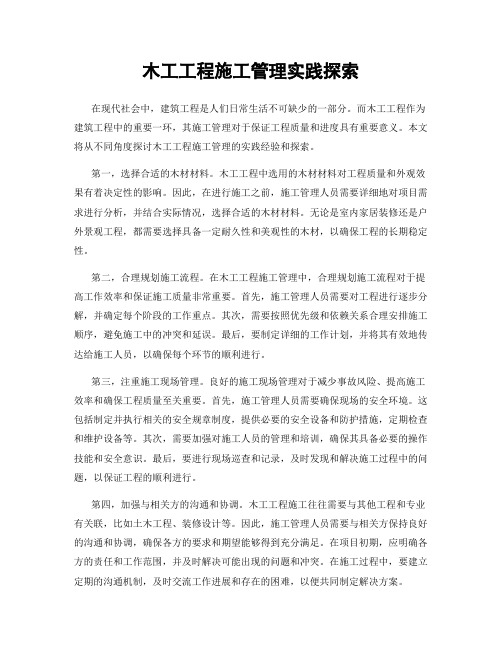 木工工程施工管理实践探索

在现代社会中，建筑工程是人们日常生活不可缺少的一部分。而木工工程作为建筑工程中的重要一环，其施工管理对于保证工程质量和进度具有重要意义。本文将从不同角度探讨木工工程施工管理的实践经验和探索。

第一，选择合适的木材材料。木工工程中选用的木材材料对工程质量和外观效果有着决定性的影响。因此，在进行施工之前，施工管理人员需要详细地对项目需求进行分析，并结合实际情况，选择合适的木材材料。无论是室内家居装修还是户外景观工程，都需要选择具备一定耐久性和美观性的木材，以确保工程的长期稳定性。

第二，合理规划施工流程。在木工工程施工管理中，合理规划施工流程对于提高工作效率和保证施工质量非常重要。首先，施工管理人员需要对工程进行逐步分解，并确定每个阶段的工作重点。其次，需要按照优先级和依赖关系合理安排施工顺序，避免施工中的冲突和延误。最后，要制定详细的工作计划，并将其有效地传达给施工人员，以确保每个环节的顺利进行。

第三，注重施工现场管理。良好的施工现场管理对于减少事故风险、提高施工效率和确保工程质量至关重要。首先，施工管理人员需要确保现场的安全环境。这包括制定并执行相关的安全规章制度，提供必要的安全设备和防护措施，定期检查和维护设备等。其次，需要加强对施工人员的管理和培训，确保其具备必要的操作技能和安全意识。最后，要进行现场巡查和记录，及时发现和解决施工过程中的问题，以保证工程的顺利进行。

第四，加强与相关方的沟通和协调。木工工程施工往往需要与其他工程和专业有关联，比如土木工程、装修设计等。因此，施工管理人员需要与相关方保持良好的沟通和协调，确保各方的要求和期望能够得到充分满足。在项目初期，应明确各方的责任和工作范围，并及时解决可能出现的问题和冲突。在施工过程中，要建立定期的沟通机制，及时交流工作进展和存在的困难，以便共同制定解决方案。